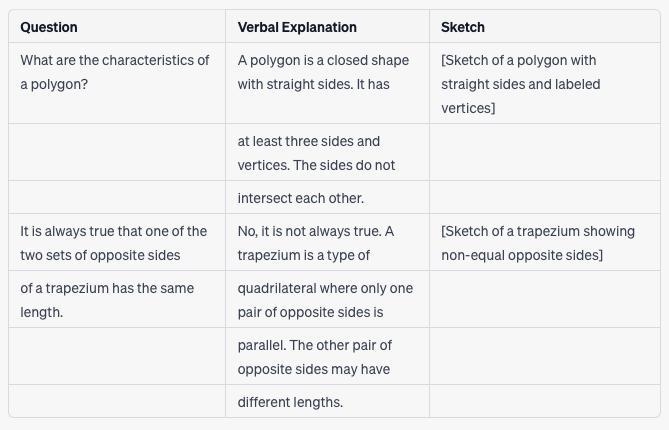 | Question | Verbal Explanation | Sketch |
|---|---|---|
| What are the characteristics of a polygon? | A polygon is a closed shape with straight sides. It has | [Sketch of a polygon with straight sides and labeled vertices] |
| | at least three sides and vertices. The sides do not | |
| | intersect each other. | |
| It is always true that one of the two sets of opposite sides | No, it is not always true. A trapezium is a type of | [Sketch of a trapezium showing non-equal opposite sides] |
| of a trapezium has the same length. | quadrilateral where only one pair of opposite sides is | |
| | parallel. The other pair of opposite sides may have | |
| | different lengths. | |